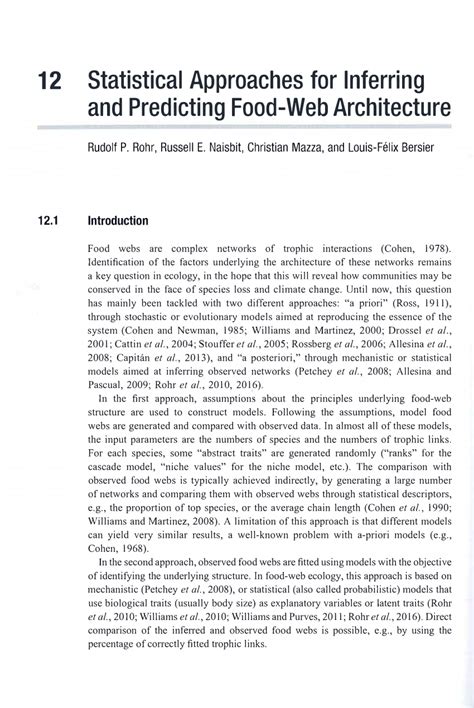 12 Statistical Approaches for Inferring and Predicting Food-Web Architecture

Rudolf P. Rohr, Russell E. Naisbit, Christian Mazza, and Louis-Félix Bersier

12.1 Introduction

Food webs are complex networks of trophic interactions (Cohen, 1978). Identification of the factors underlying the architecture of these networks remains a key question in ecology, in the hope that this will reveal how communities may be conserved in the face of species loss and climate change. Until now, this question has mainly been tackled with two different approaches: "a priori" (Ross, 1911), through stochastic or evolutionary models aimed at reproducing the essence of the system (Cohen and Newman, 1985; Williams and Martinez, 2000; Drossel et al., 2001; Cattin et al., 2004; Stouffer et al., 2005; Rossberg et al., 2006; Allesina et al., 2008; Capitán et al., 2013), and "a posteriori," through mechanistic or statistical models aimed at inferring observed networks (Petchey et al., 2008; Allesina and Pascual, 2009; Rohr et al., 2010, 2016).

In the first approach, assumptions about the principles underlying food-web structure are used to construct models. Following the assumptions, model food webs are generated and compared with observed data. In almost all of these models, the input parameters are the numbers of species and the numbers of trophic links. For each species, some "abstract traits" are generated randomly ("ranks" for the cascade model, "niche values" for the niche model, etc.). The comparison with observed food webs is typically achieved indirectly, by generating a large number of networks and comparing them with observed webs through statistical descriptors, e.g., the proportion of top species, or the average chain length (Cohen et al., 1990; Williams and Martinez, 2008). A limitation of this approach is that different models can yield very similar results, a well-known problem with a-priori models (e.g., Cohen, 1968).

In the second approach, observed food webs are fitted using models with the objective of identifying the underlying structure. In food-web ecology, this approach is based on mechanistic (Petchey et al., 2008), or statistical (also called probabilistic) models that use biological traits (usually body size) as explanatory variables or latent traits (Rohr et al., 2010; Williams et al., 2010; Williams and Purves, 2011; Rohr et al., 2016). Direct comparison of the inferred and observed food webs is possible, e.g., by using the percentage of correctly fitted trophic links.